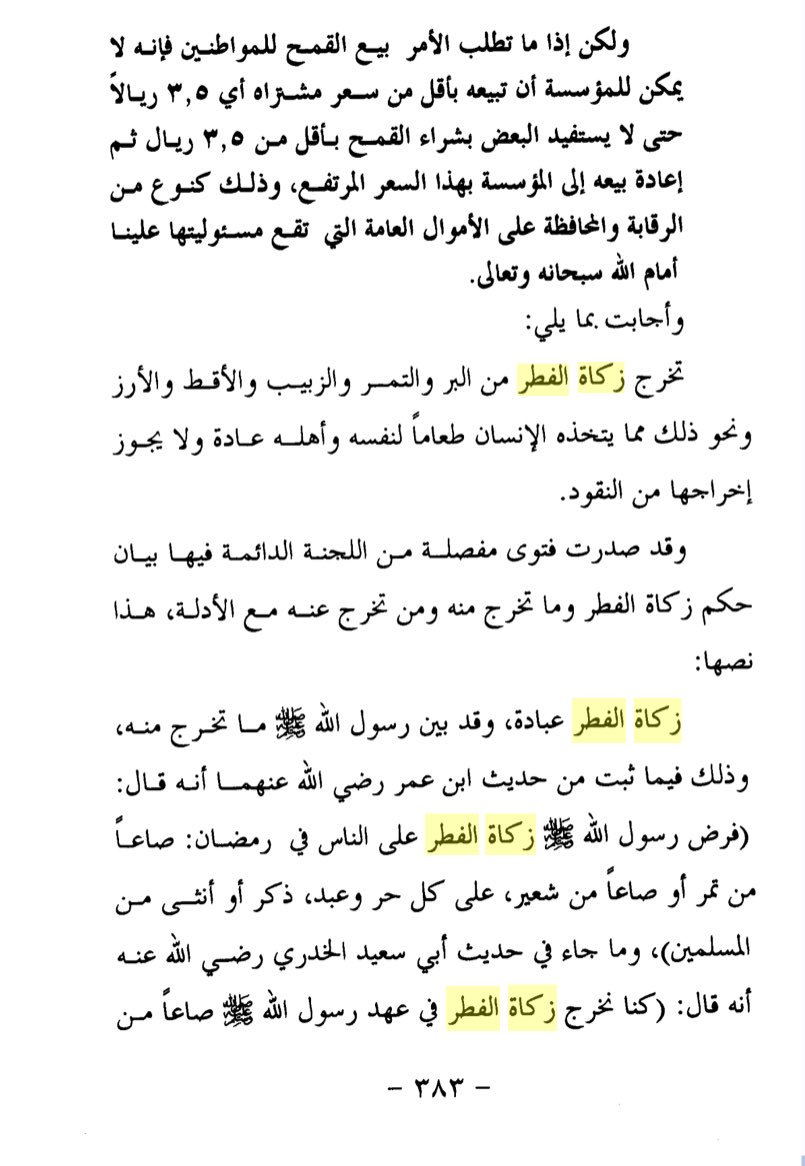 ولكن إذا ما تطلب الأمر بيع القمح للمواطنين فإنه لا يمكن للمؤسسة أن تبيعه بأقل من سعر مشتراه أي ٣,٥ ريالاً حتى لا يستفيد البعض بشراء القمح بأقل من ٣,٥ ريال ثم إعادة بيعه إلى المؤسسة بهذا السعر المرتفع، وذلك كنوع من الرقابة والمحافظة على الأموال العامة التي تقع مسئوليتها علينا أمام الله سبحانه وتعالى.

وأجابت بما يلي:

تخرج زكاة الفطر من البر والتمر والزبيب والأقط والأرز ونحو ذلك مما يتخذه الإنسان طعاماً لنفسه وأهله عادة ولا يجوز إخراجها من النقود.

وقد صدرت فتوى مفصلة من اللجنة الدائمة فيها بيان حكم زكاة الفطر وما تخرج منه ومن تخرج عنه مع الأدلة، هذا نصها:

زكاة الفطر عبادة، وقد بين رسول الله ﷺ ما تخرج منه، وذلك فيما ثبت من حديث ابن عمر رضي الله عنهما أنه قال: (فرض رسول الله ﷺ زكاة الفطر على الناس في رمضان: صاعاً من تمر أو صاعاً من شعير، على كل حر وعبد، ذكر أو أنثى من المسلمين)، وما جاء في حديث أبي سعيد الخدري رضي الله عنه أنه قال: (كنا نخرج زكاة الفطر في عهد رسول الله ﷺ صاعاً من

- ٣٨٣ -